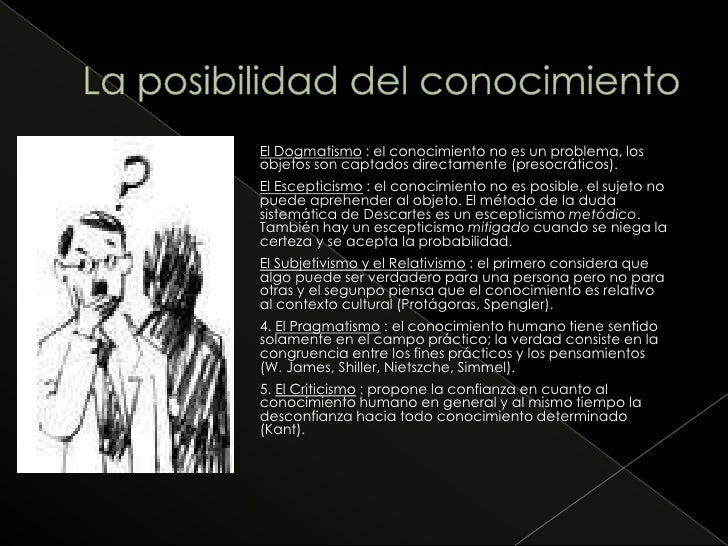 La posibilidad del conocimiento

El Dogmatismo : el conocimiento no es un problema, los objetos son captados directamente (presocráticos).

El Escepticismo : el conocimiento no es posible, el sujeto no puede aprehender al objeto. El método de la duda sistemática de Descartes es un escepticismo metódico. También hay un escepticismo mitigado cuando se niega la certeza y se acepta la probabilidad.

El Subjetivismo y el Relativismo : el primero considera que algo puede ser verdadero para una persona pero no para otras y el segunpo piensa que el conocimiento es relativo al contexto cultural (Protágoras, Spengler).

4. El Pragmatismo : el conocimiento humano tiene sentido solamente en el campo práctico; la verdad consiste en la congruencia entre los fines prácticos y los pensamientos (W. James, Shiller, Nietszche, Simmel).

5. El Criticismo : propone la confianza en cuanto al conocimiento humano en general y al mismo tiempo la desconfianza hacia todo conocimiento determinado (Kant).